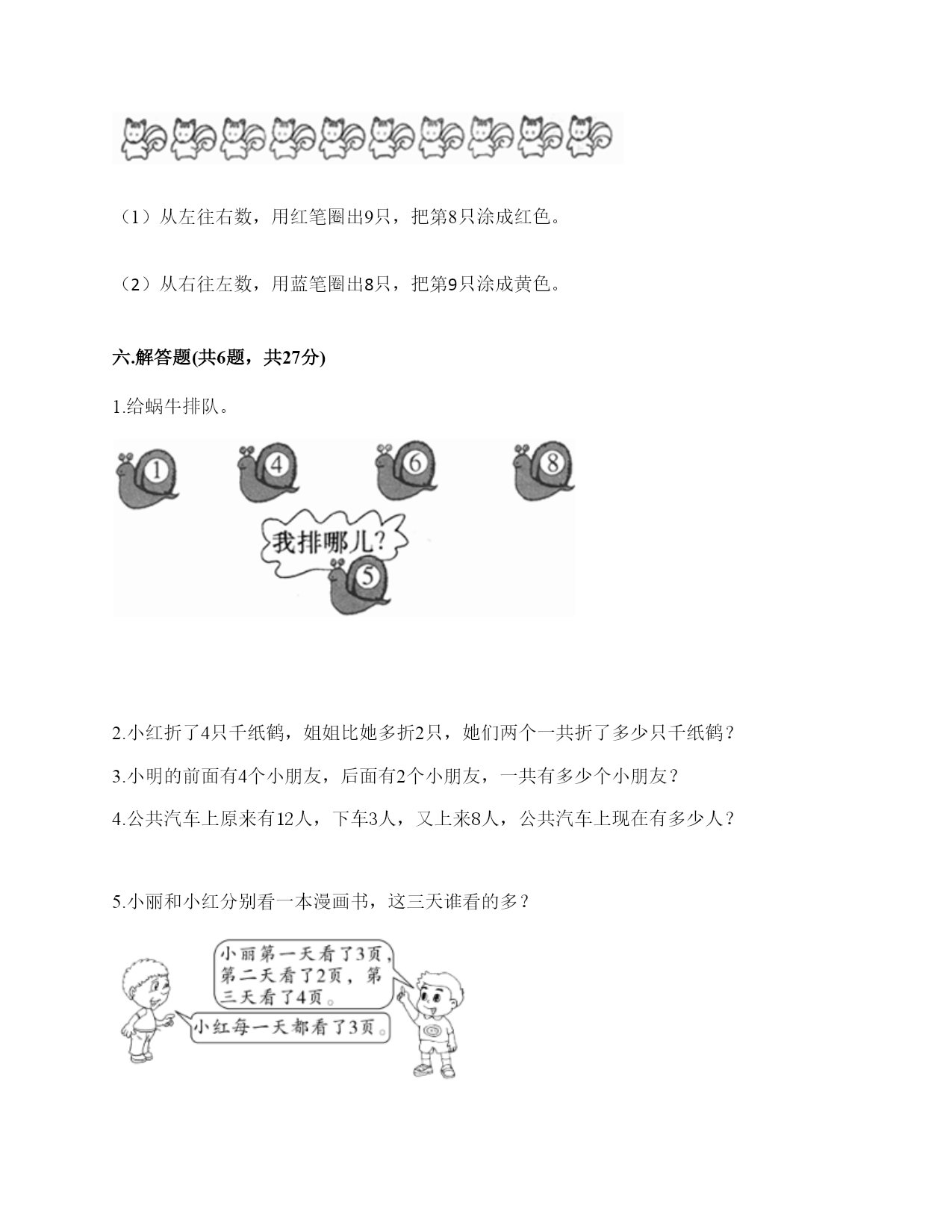 （1）从左往右数，用红笔圈出9只，把第8只涂成红色。

（2）从右往左数，用蓝笔圈出8只，把第9只涂成黄色。

六.解答题(共6题，共27分)

1.给蜗牛排队。

1 4 6 8

我排哪儿?

5

2.小红折了4只千纸鹤，姐姐比她多折2只，她们两个一共折了多少只千纸鹤？

3.小明的前面有4个小朋友，后面有2个小朋友，一共有多少个小朋友？

4.公共汽车上原来有12人，下车3人，又上来8人，公共汽车上现在有多少人？

5.小丽和小红分别看一本漫画书，这三天谁看的多？

小丽第一天看了3页，第二天看了2页，第三天看了4页。

小红每一天都看了3页。